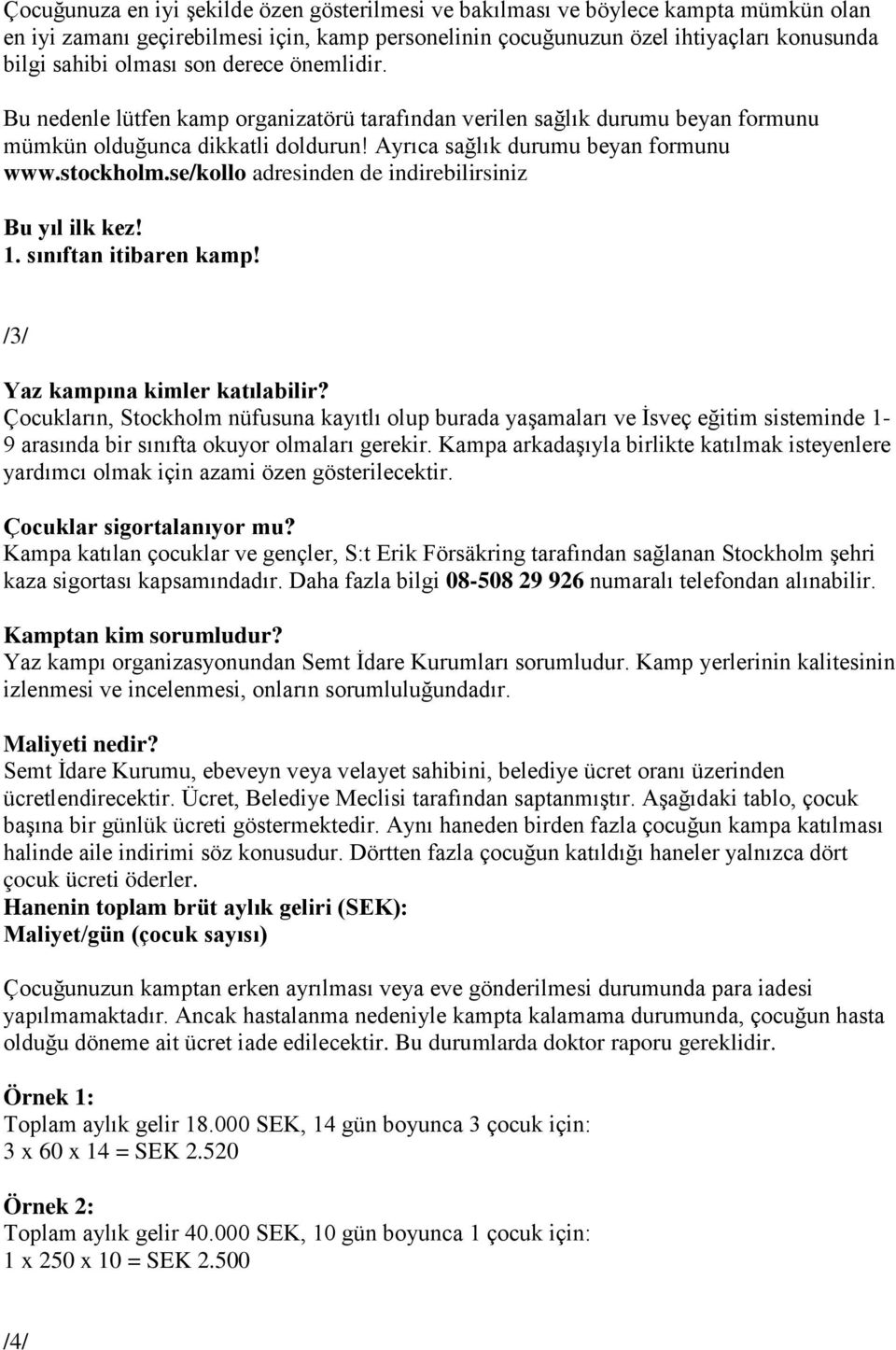 Çocuğunuza en iyi şekilde özen gösterilmesi ve bakılması ve böylece kampta mümkün olan en iyi zamanı geçirebilmesi için, kamp personelinin çocuğunuzun özel ihtiyaçları konusunda bilgi sahibi olması son derece önemlidir.

Bu nedenle lütfen kamp organizatörü tarafından verilen sağlık durumu beyan formunu mümkün olduğunca dikkatli doldurun! Ayrıca sağlık durumu beyan formunu www.stockholm.se/kollo adresinden de indirebilirsiniz

Bu yıl ilk kez!
1. sınıftan itibaren kamp!

/3/

Yaz kampına kimler katılabilir?
Çocukların, Stockholm nüfusuna kayıtlı olup burada yaşamaları ve İsveç eğitim sisteminde 1-9 arasında bir sınıfta okuyor olmaları gerekir. Kampa arkadaşıyla birlikte katılmak isteyenlere yardımcı olmak için azami özen gösterilecektir.

Çocuklar sigortalanıyor mu?
Kampa katılan çocuklar ve gençler, S:t Erik Försäkring tarafından sağlanan Stockholm şehri kaza sigortası kapsamındadır. Daha fazla bilgi 08-508 29 926 numaralı telefondan alınabilir.

Kamptan kim sorumludur?
Yaz kampı organizasyonundan Semt İdare Kurumları sorumludur. Kamp yerlerinin kalitesinin izlenmesi ve incelenmesi, onların sorumluluğundadır.

Maliyeti nedir?
Semt İdare Kurumu, ebeveyn veya velayet sahibini, belediye ücret oranı üzerinden ücretlendirecektir. Ücret, Belediye Meclisi tarafından saptanmıştır. Aşağıdaki tablo, çocuk başına bir günlük ücreti göstermektedir. Aynı haneden birden fazla çocuğun kampa katılması halinde aile indirimi söz konusudur. Dörtten fazla çocuğun katıldığı haneler yalnızca dört çocuk ücreti öderler.
Hanenin toplam brüt aylık geliri (SEK):
Maliyet/gün (çocuk sayısı)

Çocuğunuzun kamptan erken ayrılması veya eve gönderilmesi durumunda para iadesi yapılmamaktadır. Ancak hastalanma nedeniyle kampta kalamama durumunda, çocuğun hasta olduğu döneme ait ücret iade edilecektir. Bu durumlarda doktor raporu gereklidir.

Örnek 1:
Toplam aylık gelir 18.000 SEK, 14 gün boyunca 3 çocuk için:
3 x 60 x 14 = SEK 2.520

Örnek 2:
Toplam aylık gelir 40.000 SEK, 10 gün boyunca 1 çocuk için:
1 x 250 x 10 = SEK 2.500

/4/